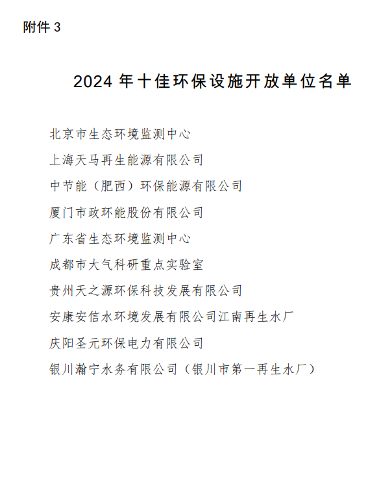 附件 3

2024 年十佳环保设施开放单位名单

北京市生态环境监测中心

上海天马再生能源有限公司

中节能（肥西）环保能源有限公司

厦门市政环能股份有限公司

广东省生态环境监测中心

成都市大气科研重点实验室

贵州天之源环保科技发展有限公司

安康安信水环境发展有限公司江南再生水厂

庆阳圣元环保电力有限公司

银川瀚宁水务有限公司（银川市第一再生水厂）